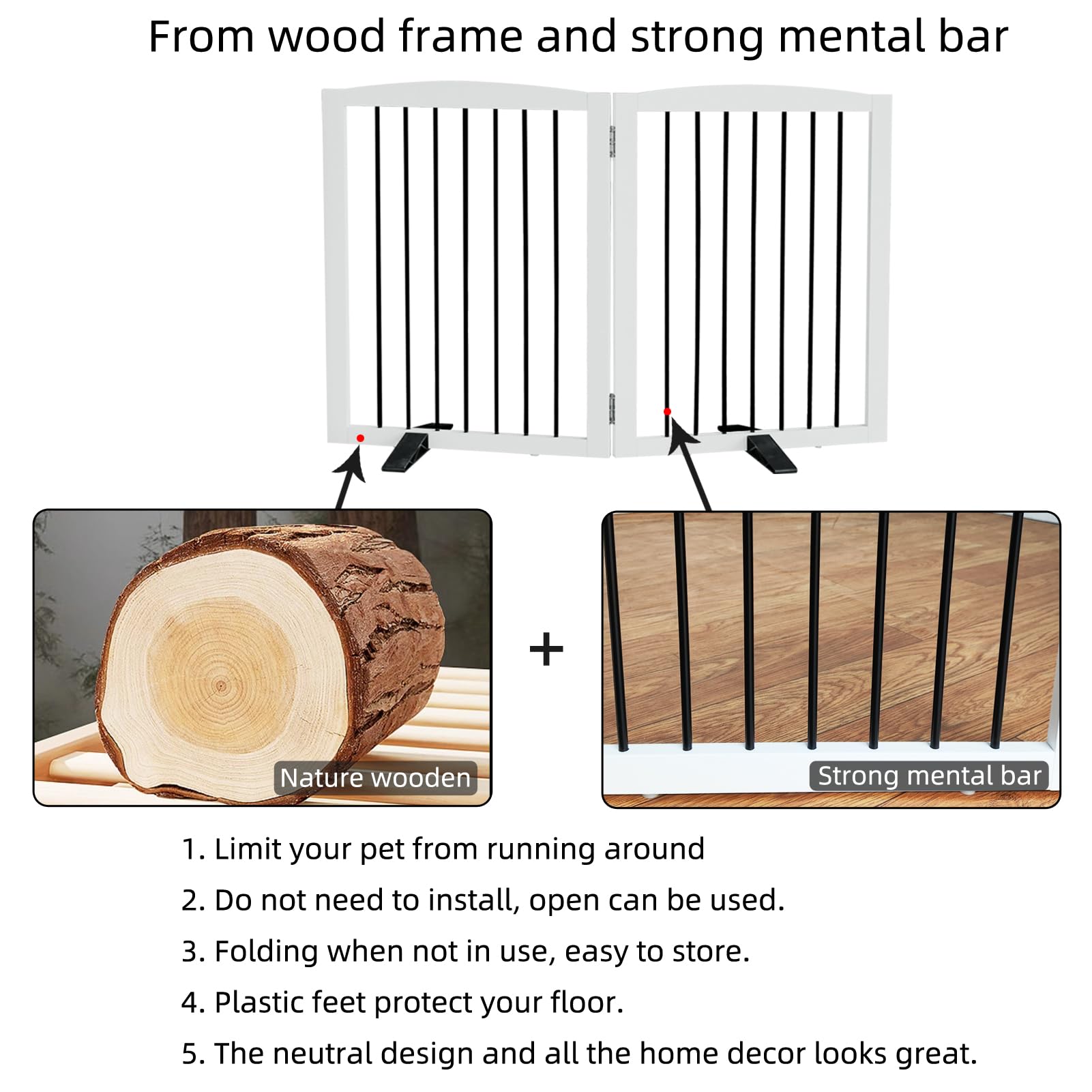 From wood frame and strong mental bar

Nature wooden

+

Strong mental bar

1. Limit your pet from running around

2. Do not need to install, open can be used.

3. Folding when not in use, easy to store.

4. Plastic feet protect your floor.

5. The neutral design and all the home decor looks great.